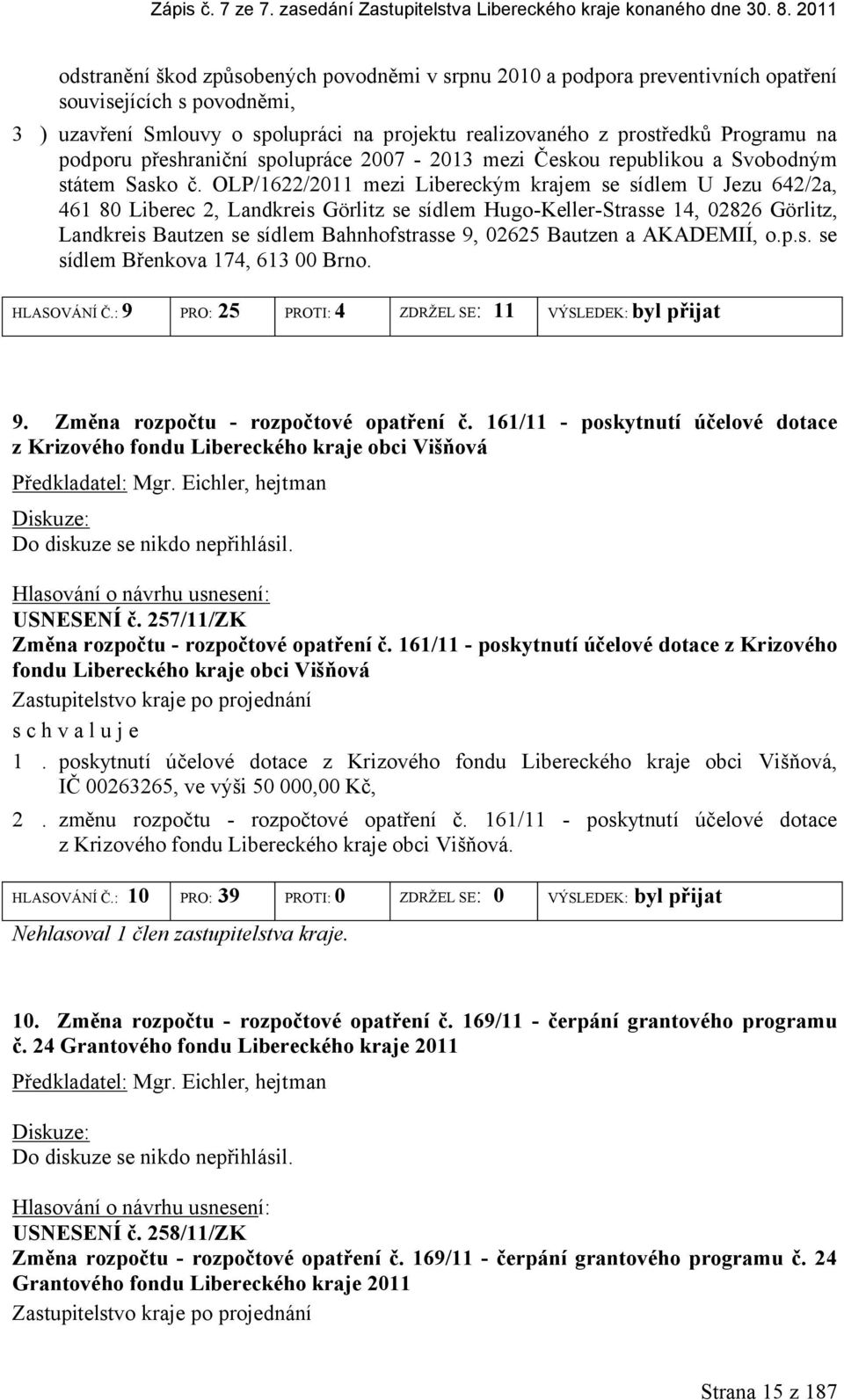 Zápis č. 7 ze 7. zasedání Zastupitelstva Libereckého kraje konaného dne 30. 8. 2011

odstranění škod způsobených povodněmi v srpnu 2010 a podpora preventivních opatření souvisejících s povodněmi,

3 ) uzavření Smlouvy o spolupráci na projektu realizovaného z prostředků Programu na podporu přeshraniční spolupráce 2007 - 2013 mezi Českou republikou a Svobodným státem Sasko č. OLP/1622/2011 mezi Libereckým krajem se sídlem U Jezu 642/2a, 461 80 Liberec 2, Landkreis Görlitz se sídlem Hugo-Keller-Strasse 14, 02826 Görlitz, Landkreis Bautzen se sídlem Bahnhofstrasse 9, 02625 Bautzen a AKADEMIÍ, o.p.s. se sídlem Břenkova 174, 613 00 Brno.

| HLASOVÁNÍ Č.: 9 | PRO: 25 | PROTI: 4 | ZDRŽEL SE: 11 | VÝSLEDEK: byl přijat |
|---|---|---|---|---|

9. Změna rozpočtu - rozpočtové opatření č. 161/11 - poskytnutí účelové dotace z Krizového fondu Libereckého kraje obci Višňová

Předkladatel: Mgr. Eichler, hejtman

Diskuze:
Do diskuze se nikdo nepřihlásil.

Hlasování o návrhu usnesení:
USNESENÍ č. 257/11/ZK
Změna rozpočtu - rozpočtové opatření č. 161/11 - poskytnutí účelové dotace z Krizového fondu Libereckého kraje obci Višňová
Zastupitelstvo kraje po projednání
s c h v a l u j e

1 . poskytnutí účelové dotace z Krizového fondu Libereckého kraje obci Višňová, IČ 00263265, ve výši 50 000,00 Kč,

2 . změnu rozpočtu - rozpočtové opatření č. 161/11 - poskytnutí účelové dotace z Krizového fondu Libereckého kraje obci Višňová.

| HLASOVÁNÍ Č.: 10 | PRO: 39 | PROTI: 0 | ZDRŽEL SE: 0 | VÝSLEDEK: byl přijat |
|---|---|---|---|---|

Nehlasoval 1 člen zastupitelstva kraje.

10. Změna rozpočtu - rozpočtové opatření č. 169/11 - čerpání grantového programu č. 24 Grantového fondu Libereckého kraje 2011

Předkladatel: Mgr. Eichler, hejtman

Diskuze:
Do diskuze se nikdo nepřihlásil.

Hlasování o návrhu usnesení:
USNESENÍ č. 258/11/ZK
Změna rozpočtu - rozpočtové opatření č. 169/11 - čerpání grantového programu č. 24 Grantového fondu Libereckého kraje 2011
Zastupitelstvo kraje po projednání

Strana 15 z 187